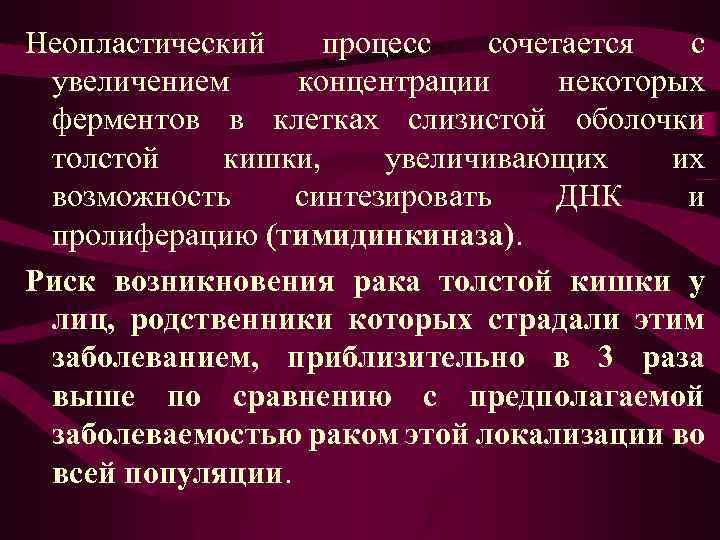 Неопластический процесс сочетается с увеличением концентрации некоторых ферментов в клетках слизистой оболочки толстой кишки, увеличивающих их возможность синтезировать ДНК и пролиферацию (тимидинкиназа).

Риск возникновения рака толстой кишки у лиц, родственники которых страдали этим заболеванием, приблизительно в 3 раза выше по сравнению с предполагаемой заболеваемостью раком этой локализации во всей популяции.